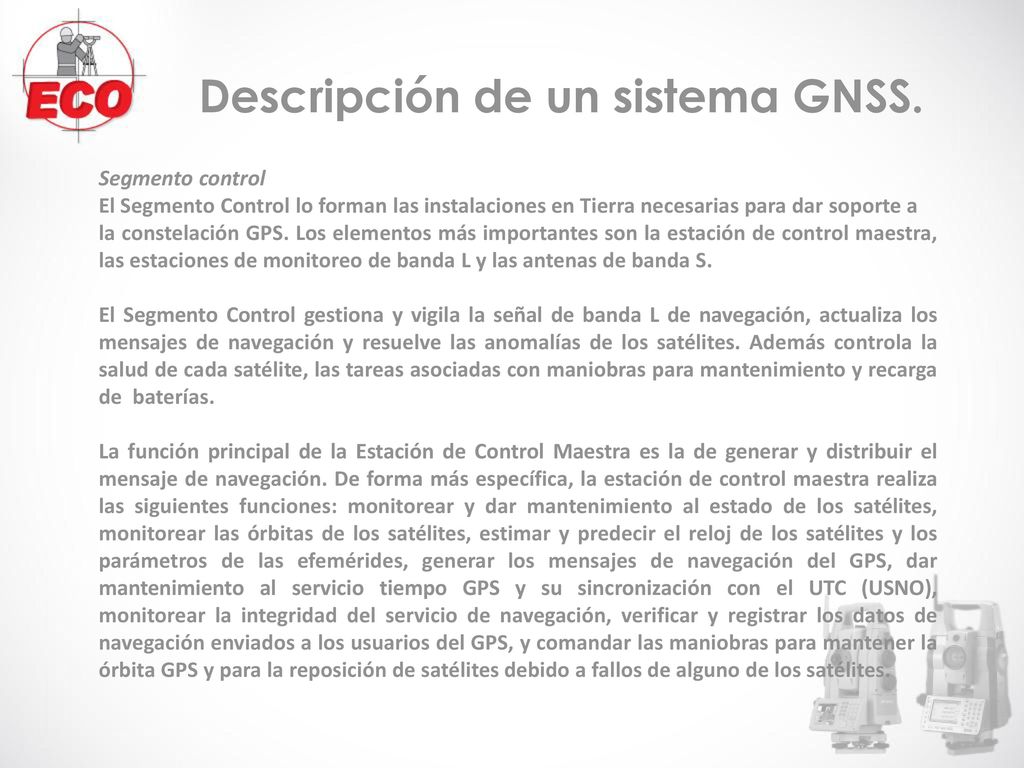 ECO

Descripción de un sistema GNSS.

Segmento control
El Segmento Control lo forman las instalaciones en Tierra necesarias para dar soporte a la constelación GPS. Los elementos más importantes son la estación de control maestra, las estaciones de monitoreo de banda L y las antenas de banda S.

El Segmento Control gestiona y vigila la señal de banda L de navegación, actualiza los mensajes de navegación y resuelve las anomalías de los satélites. Además controla la salud de cada satélite, las tareas asociadas con maniobras para mantenimiento y recarga de baterías.

La función principal de la Estación de Control Maestra es la de generar y distribuir el mensaje de navegación. De forma más específica, la estación de control maestra realiza las siguientes funciones: monitorear y dar mantenimiento al estado de los satélites, monitorear las órbitas de los satélites, estimar y predecir el reloj de los satélites y los parámetros de las efemérides, generar los mensajes de navegación del GPS, dar mantenimiento al servicio tiempo GPS y su sincronización con el UTC (USNO), monitorear la integridad del servicio de navegación, verificar y registrar los datos de navegación enviados a los usuarios del GPS, y comandar las maniobras para mantener la órbita GPS y para la reposición de satélites debido a fallos de alguno de los satélites.